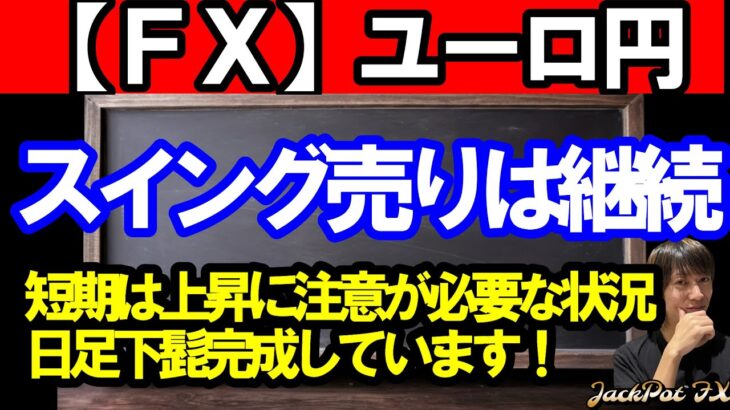 【ＦＸ】ユーロ円

スイング売りは継続

短期は上昇に注意が必要な状況
日足下髭完成しています！

JackPot FX